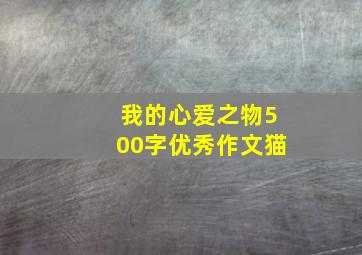 我的心爱之物500字优秀作文猫